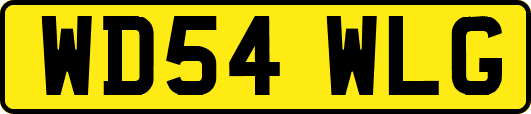 WD54 WLG